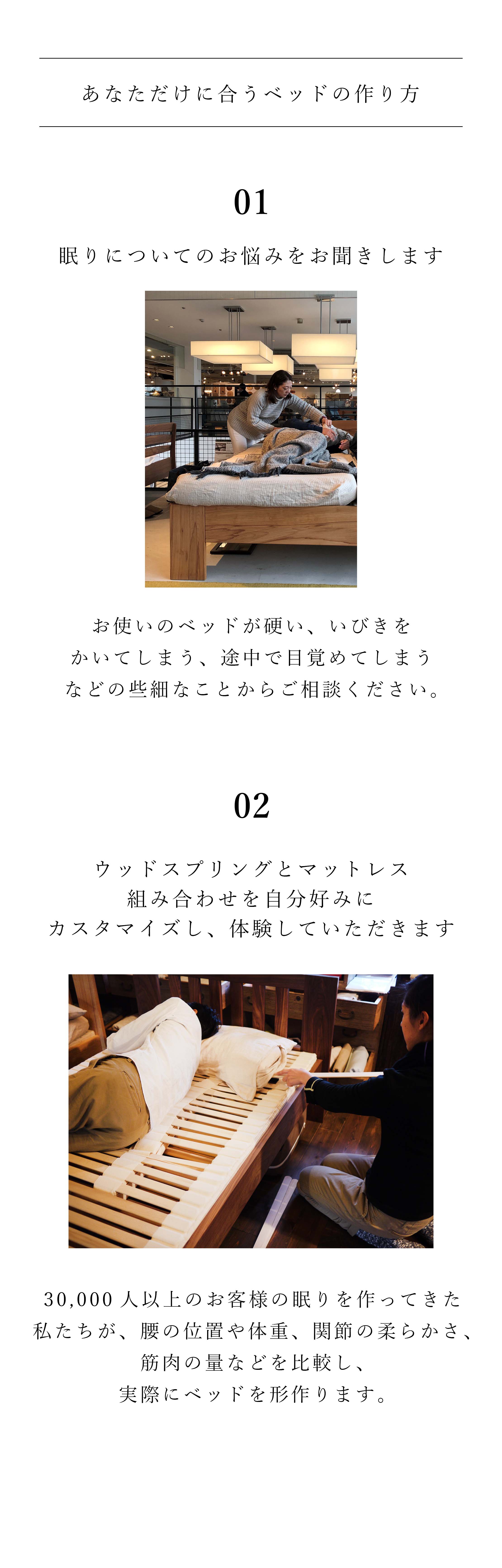 あなただけに合うベッドの作り方

01

眠りについてのお悩みをお聞きします

お使いのベッドが硬い、いびきを
かいてしまう、途中で目覚めてしまう
などの些細なことからご相談ください。

02

ウッドスプリングとマットレス
組み合わせを自分好みに
カスタマイズし、体験していただきます

30,000人以上のお客様の眠りを作ってきた
私たちが、腰の位置や体重、関節の柔らかさ、
筋肉の量などを比較し、
実際にベッドを形作ります。